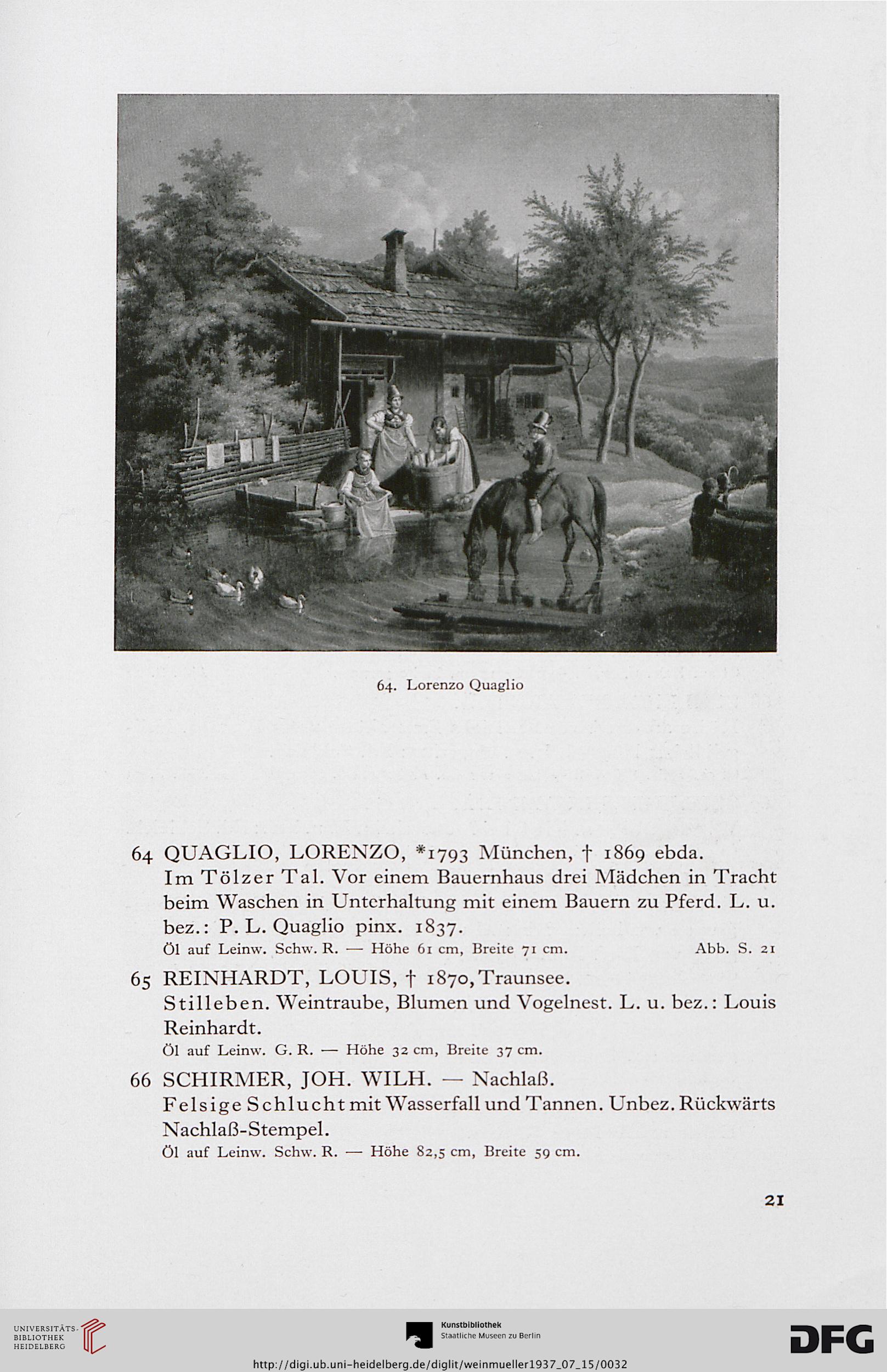 64. Lorenzo Quaglio

64 QUAGLIO, LORENZO, *1793 München, † 1869 ebda.
Im Tölzer Tal. Vor einem Bauernhaus drei Mädchen in Tracht beim Waschen in Unterhaltung mit einem Bauern zu Pferd. L. u. bez.: P. L. Quaglio pinx. 1837.
Öl auf Leinw. Schw. R. — Höhe 61 cm, Breite 71 cm. Abb. S. 21

65 REINHARDT, LOUIS, † 1870, Traunsee.
Stilleben. Weintraube, Blumen und Vogelnest. L. u. bez.: Louis Reinhardt.
Öl auf Leinw. G. R. — Höhe 32 cm, Breite 37 cm.

66 SCHIRMER, JOH. WILH. — Nachlaß.
Felsige Schlucht mit Wasserfall und Tannen. Unbez. Rückwärts Nachlaß-Stempel.
Öl auf Leinw. Schw. R. — Höhe 82,5 cm, Breite 59 cm.

21

UNIVERSITÄTS-BIBLIOTHEK HEIDELBERG

Kunstbibliothek
Staatliche Museen zu Berlin

DFG

http://digi.ub.uni-heidelberg.de/diglit/weinmueller1937_07_15/0032